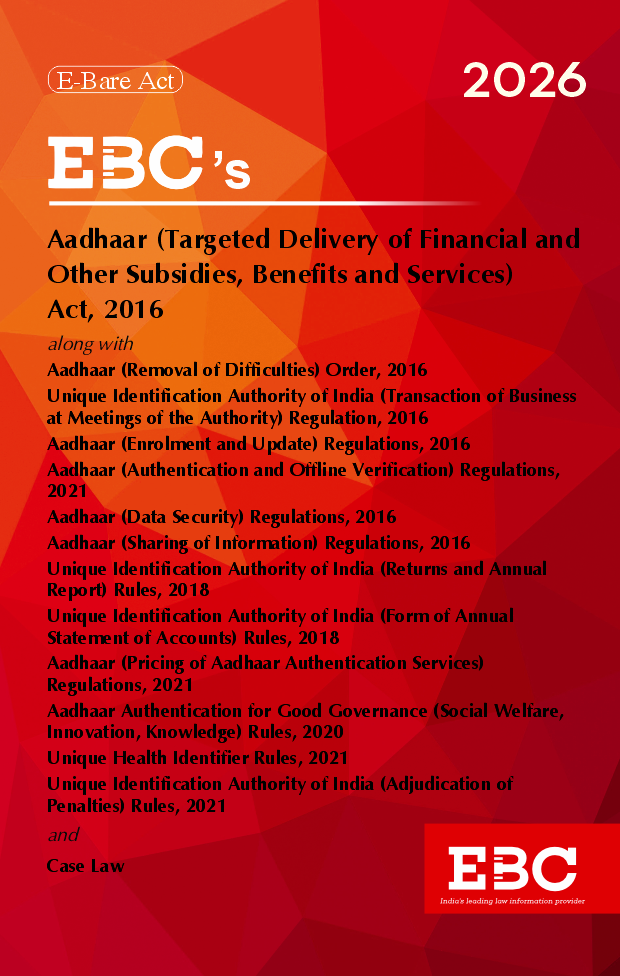 E-Bare Act

2026

EBC's

Aadhaar (Targeted Delivery of Financial and Other Subsidies, Benefits and Services) Act, 2016

along with

Aadhaar (Removal of Difficulties) Order, 2016

Unique Identification Authority of India (Transaction of Business at Meetings of the Authority) Regulation, 2016

Aadhaar (Enrolment and Update) Regulations, 2016

Aadhaar (Authentication and Offline Verification) Regulations, 2021

Aadhaar (Data Security) Regulations, 2016

Aadhaar (Sharing of Information) Regulations, 2016

Unique Identification Authority of India (Returns and Annual Report) Rules, 2018

Unique Identification Authority of India (Form of Annual Statement of Accounts) Rules, 2018

Aadhaar (Pricing of Aadhaar Authentication Services) Regulations, 2021

Aadhaar Authentication for Good Governance (Social Welfare, Innovation, Knowledge) Rules, 2020

Unique Health Identifier Rules, 2021

Unique Identification Authority of India (Adjudication of Penalties) Rules, 2021

and

Case Law

EBC

India's leading law information provider